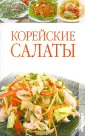 КОРЕЙСКИЕ САЛАТЫ